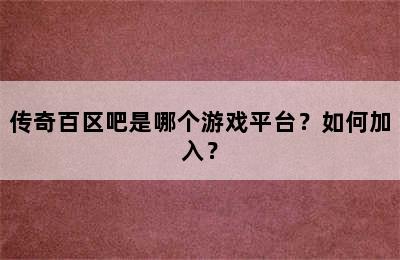 传奇百区吧是哪个游戏平台？如何加入？